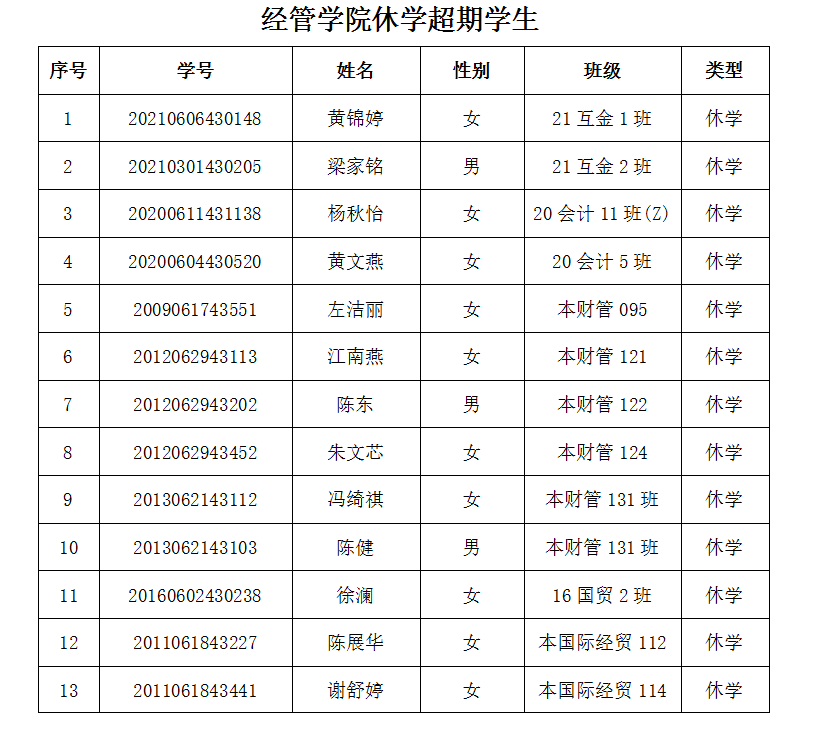 经管学院休学超期学生

| 序号 | 学号 | 姓名 | 性别 | 班级 | 类型 |
|---|---|---|---|---|---|
| 1 | 20210606430148 | 黄锦婷 | 女 | 21 互金 1 班 | 休学 |
| 2 | 20210301430205 | 梁家铭 | 男 | 21 互金 2 班 | 休学 |
| 3 | 20200611431138 | 杨秋怡 | 女 | 20 会计 11 班(Z) | 休学 |
| 4 | 20200604430520 | 黄文燕 | 女 | 20 会计 5 班 | 休学 |
| 5 | 2009061743551 | 左洁丽 | 女 | 本财管 095 | 休学 |
| 6 | 2012062943113 | 江南燕 | 女 | 本财管 121 | 休学 |
| 7 | 2012062943202 | 陈东 | 男 | 本财管 122 | 休学 |
| 8 | 2012062943452 | 朱文芯 | 女 | 本财管 124 | 休学 |
| 9 | 2013062143112 | 冯绮祺 | 女 | 本财管 131 班 | 休学 |
| 10 | 2013062143103 | 陈健 | 男 | 本财管 131 班 | 休学 |
| 11 | 20160602430238 | 徐澜 | 女 | 16 国贸 2 班 | 休学 |
| 12 | 2011061843227 | 陈展华 | 女 | 本国际经贸 112 | 休学 |
| 13 | 2011061843441 | 谢舒婷 | 女 | 本国际经贸 114 | 休学 |